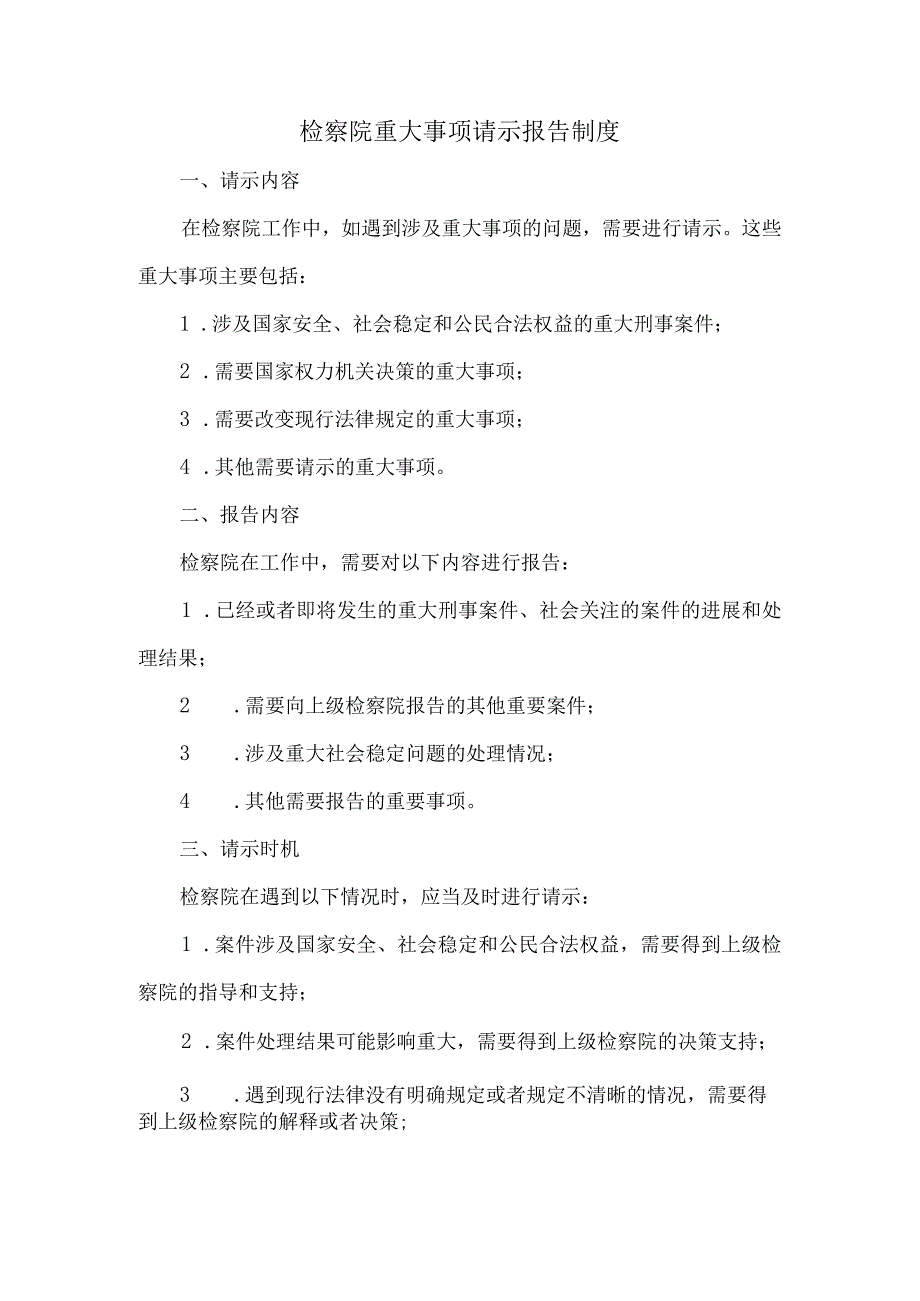 检察院重大事项请示报告制度

一、请示内容

在检察院工作中，如遇到涉及重大事项的问题，需要进行请示。这些重大事项主要包括：

1．涉及国家安全、社会稳定和公民合法权益的重大刑事案件；

2．需要国家权力机关决策的重大事项；

3．需要改变现行法律规定的重大事项；

4．其他需要请示的重大事项。

二、报告内容

检察院在工作中，需要对以下内容进行报告：

1．已经或者即将发生的重大刑事案件、社会关注的案件的进展和处理结果；

2　．需要向上级检察院报告的其他重要案件；

3　．涉及重大社会稳定问题的处理情况；

4　．其他需要报告的重要事项。

三、请示时机

检察院在遇到以下情况时，应当及时进行请示：

1．案件涉及国家安全、社会稳定和公民合法权益，需要得到上级检察院的指导和支持；

2．案件处理结果可能影响重大，需要得到上级检察院的决策支持；

3　．遇到现行法律没有明确规定或者规定不清晰的情况，需要得到上级检察院的解释或者决策；